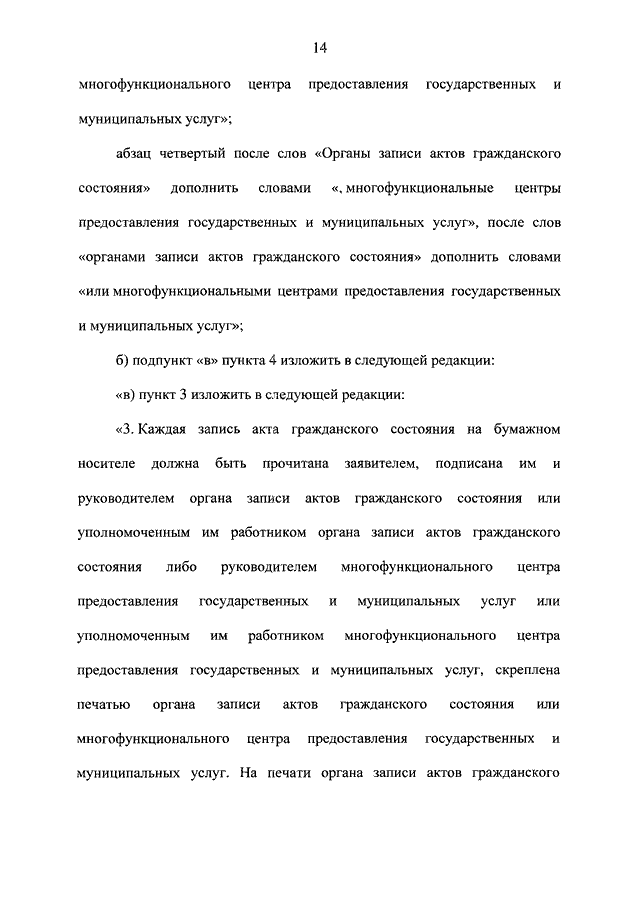 14

многофункционального центра предоставления государственных и муниципальных услуг»;

абзац четвертый после слов «Органы записи актов гражданского состояния» дополнить словами «, многофункциональные центры предоставления государственных и муниципальных услуг», после слов «органами записи актов гражданского состояния» дополнить словами «или многофункциональными центрами предоставления государственных и муниципальных услуг»;

б) подпункт «в» пункта 4 изложить в следующей редакции:

«в) пункт 3 изложить в следующей редакции:

«3. Каждая запись акта гражданского состояния на бумажном носителе должна быть прочитана заявителем, подписана им и руководителем органа записи актов гражданского состояния или уполномоченным им работником органа записи актов гражданского состояния либо руководителем многофункционального центра предоставления государственных и муниципальных услуг или уполномоченным им работником многофункционального центра предоставления государственных и муниципальных услуг, скреплена печатью органа записи актов гражданского состояния или многофункционального центра предоставления государственных и муниципальных услуг. На печати органа записи актов гражданского